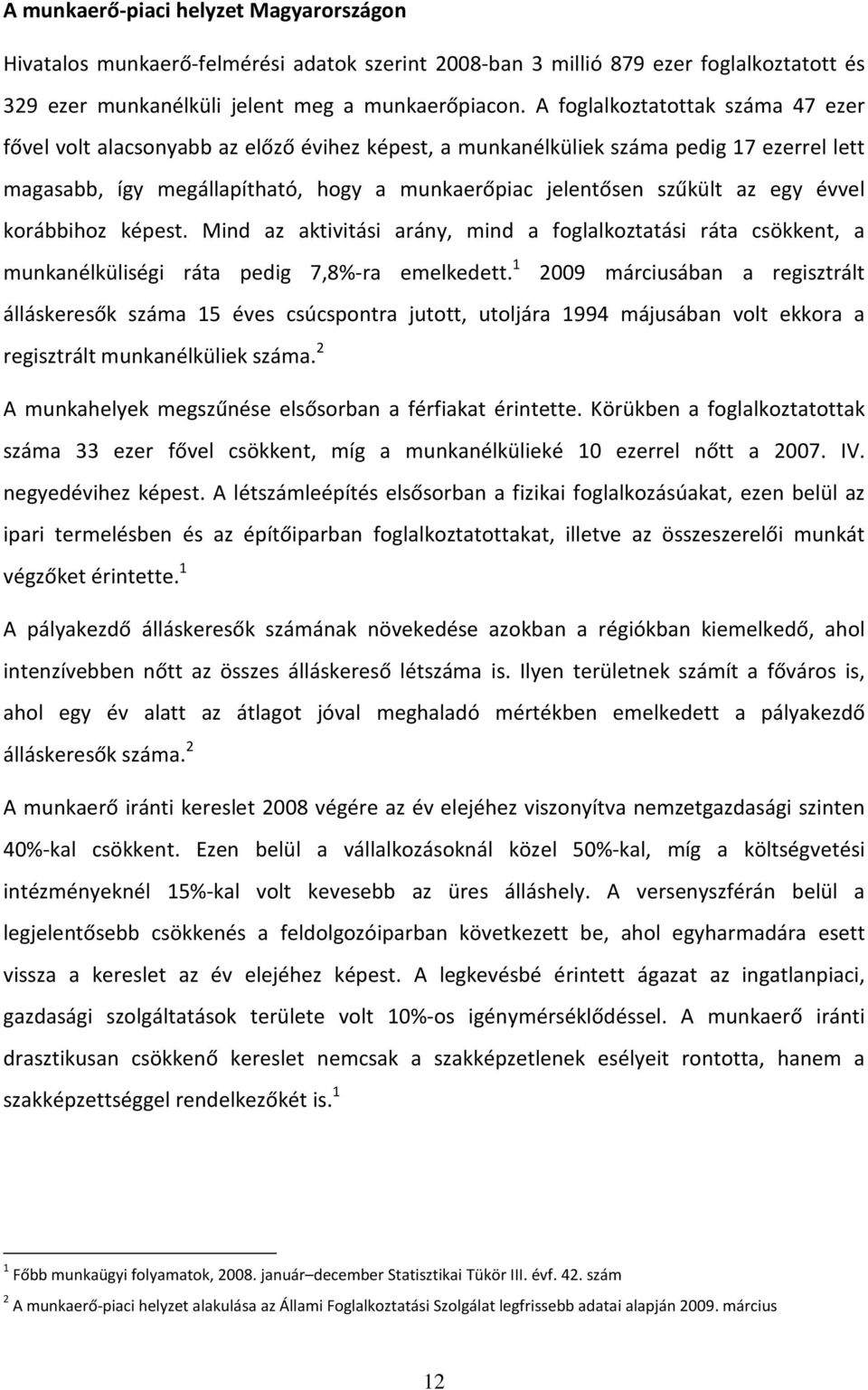 A munkaerő-piaci helyzet Magyarországon

Hivatalos munkaerő-felmérési adatok szerint 2008-ban 3 millió 879 ezer foglalkoztatott és 329 ezer munkanélküli jelent meg a munkaerőpiacon. A foglalkoztatottak száma 47 ezer fővel volt alacsonyabb az előző évihez képest, a munkanélküliek száma pedig 17 ezerrel lett magasabb, így megállapítható, hogy a munkaerőpiac jelentősen szűkült az egy évvel korábbihoz képest. Mind az aktivitási arány, mind a foglalkoztatási ráta csökkent, a munkanélküliségi ráta pedig 7,8%-ra emelkedett.$^1$ 2009 márciusában a regisztrált álláskeresők száma 15 éves csúcspontra jutott, utoljára 1994 májusában volt ekkora a regisztrált munkanélküliek száma.$^2$

A munkahelyek megszűnése elsősorban a férfiakat érintette. Körükben a foglalkoztatottak száma 33 ezer fővel csökkent, míg a munkanélkülieké 10 ezerrel nőtt a 2007. IV. negyedévihez képest. A létszámleépítés elsősorban a fizikai foglalkozásúakat, ezen belül az ipari termelésben és az építőiparban foglalkoztatottakat, illetve az összeszerelői munkát végzőket érintette.$^1$

A pályakezdő álláskeresők számának növekedése azokban a régiókban kiemelkedő, ahol intenzívebben nőtt az összes álláskereső létszáma is. Ilyen területnek számít a főváros is, ahol egy év alatt az átlagot jóval meghaladó mértékben emelkedett a pályakezdő álláskeresők száma.$^2$

A munkaerő iránti kereslet 2008 végére az év elejéhez viszonyítva nemzetgazdasági szinten 40%-kal csökkent. Ezen belül a vállalkozásoknál közel 50%-kal, míg a költségvetési intézményeknél 15%-kal volt kevesebb az üres álláshely. A versenyszférán belül a legjelentősebb csökkenés a feldolgozóiparban következett be, ahol egyharmadára esett vissza a kereslet az év elejéhez képest. A legkevésbé érintett ágazat az ingatlanpiaci, gazdasági szolgáltatások területe volt 10%-os igénymérséklődéssel. A munkaerő iránti drasztikusan csökkenő kereslet nemcsak a szakképzetlenek esélyeit rontotta, hanem a szakképzettséggel rendelkezőkét is.$^1$

$^1$ Főbb munkaügyi folyamatok, 2008. január–december Statisztikai Tükör III. évf. 42. szám

$^2$ A munkaerő-piaci helyzet alakulása az Állami Foglalkoztatási Szolgálat legfrissebb adatai alapján 2009. március

12